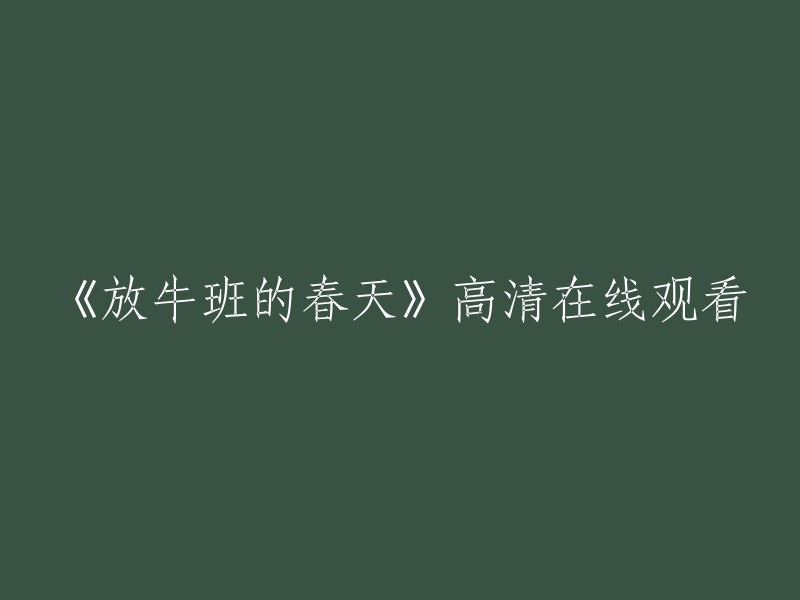 《放牛班的春天》高清在线观看